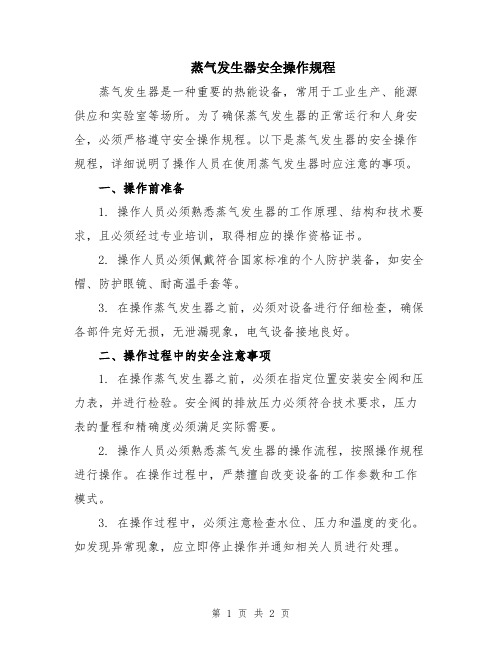 蒸气发生器安全操作规程

蒸气发生器是一种重要的热能设备，常用于工业生产、能源供应和实验室等场所。为了确保蒸气发生器的正常运行和人身安全，必须严格遵守安全操作规程。以下是蒸气发生器的安全操作规程，详细说明了操作人员在使用蒸气发生器时应注意的事项。

一、操作前准备

1. 操作人员必须熟悉蒸气发生器的工作原理、结构和技术要求，且必须经过专业培训，取得相应的操作资格证书。

2. 操作人员必须佩戴符合国家标准的个人防护装备，如安全帽、防护眼镜、耐高温手套等。

3. 在操作蒸气发生器之前，必须对设备进行仔细检查，确保各部件完好无损，无泄漏现象，电气设备接地良好。

二、操作过程中的安全注意事项

1. 在操作蒸气发生器之前，必须在指定位置安装安全阀和压力表，并进行检验。安全阀的排放压力必须符合技术要求，压力表的量程和精确度必须满足实际需要。

2. 操作人员必须熟悉蒸气发生器的操作流程，按照操作规程进行操作。在操作过程中，严禁擅自改变设备的工作参数和工作模式。

3. 在操作过程中，必须注意检查水位、压力和温度的变化。如发现异常现象，应立即停止操作并通知相关人员进行处理。

第 1 页 共 2 页